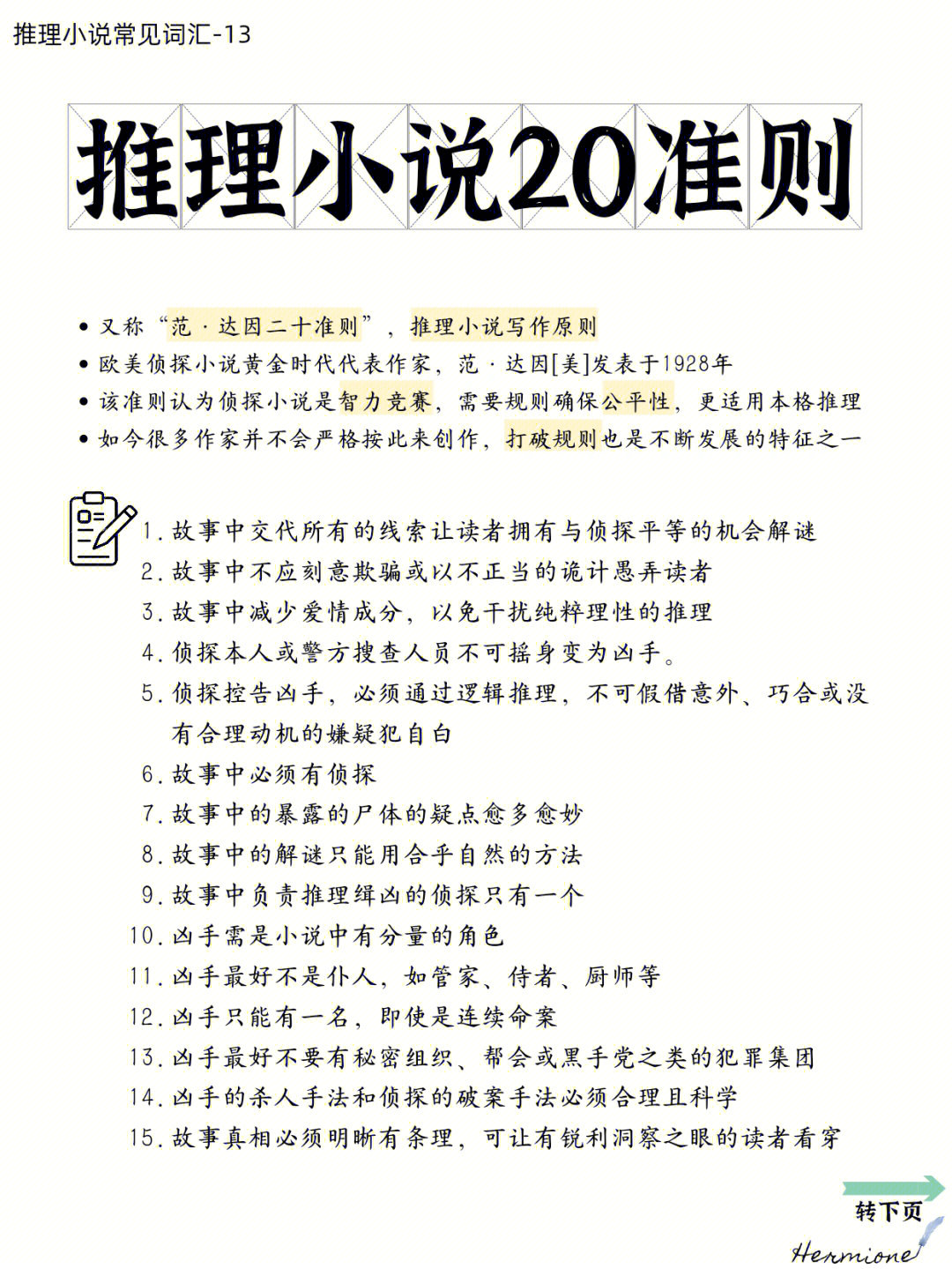 推理小说常见词汇-13

推理小说20准则

• 又称“范·达因二十准则”，推理小说写作原则
• 欧美侦探小说黄金时代代表作家，范·达因[美]发表于1928年
• 该准则认为侦探小说是智力竞赛，需要规则确保公平性，更适用本格推理
• 如今很多作家并不会严格按此来创作，打破规则也是不断发展的特征之一

1. 故事中交代所有的线索让读者拥有与侦探平等的机会解谜
2. 故事中不应刻意欺骗或以不正当的诡计愚弄读者
3. 故事中减少爱情成分，以免干扰纯粹理性的推理
4. 侦探本人或警方搜查人员不可摇身变为凶手。
5. 侦探控告凶手，必须通过逻辑推理，不可假借意外、巧合或没有合理动机的嫌疑犯自白
6. 故事中必须有侦探
7. 故事中的暴露的尸体的疑点愈多愈妙
8. 故事中的解谜只能用合乎自然的方法
9. 故事中负责推理缉凶的侦探只有一个
10. 凶手需是小说中有分量的角色
11. 凶手最好不是仆人，如管家、侍者、厨师等
12. 凶手只能有一名，即使是连续命案
13. 凶手最好不要有秘密组织、帮会或黑手党之类的犯罪集团
14. 凶手的杀人手法和侦探的破案手法必须合理且科学
15. 故事真相必须明晰有条理，可让有锐利洞察之眼的读者看穿

转下页

Hermione